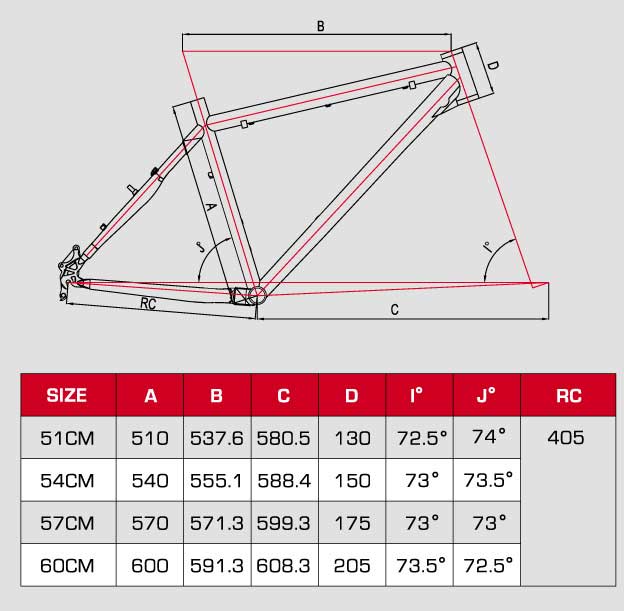 B

D

A

J°

I°

RC

C

| SIZE | A | B | C | D | I° | J° | RC |
|---|---|---|---|---|---|---|---|
| 51CM | 510 | 537.6 | 580.5 | 130 | 72.5° | 74° | 405 |
| 54CM | 540 | 555.1 | 588.4 | 150 | 73° | 73.5° | |
| 57CM | 570 | 571.3 | 599.3 | 175 | 73° | 73° | |
| 60CM | 600 | 591.3 | 608.3 | 205 | 73.5° | 72.5° | |